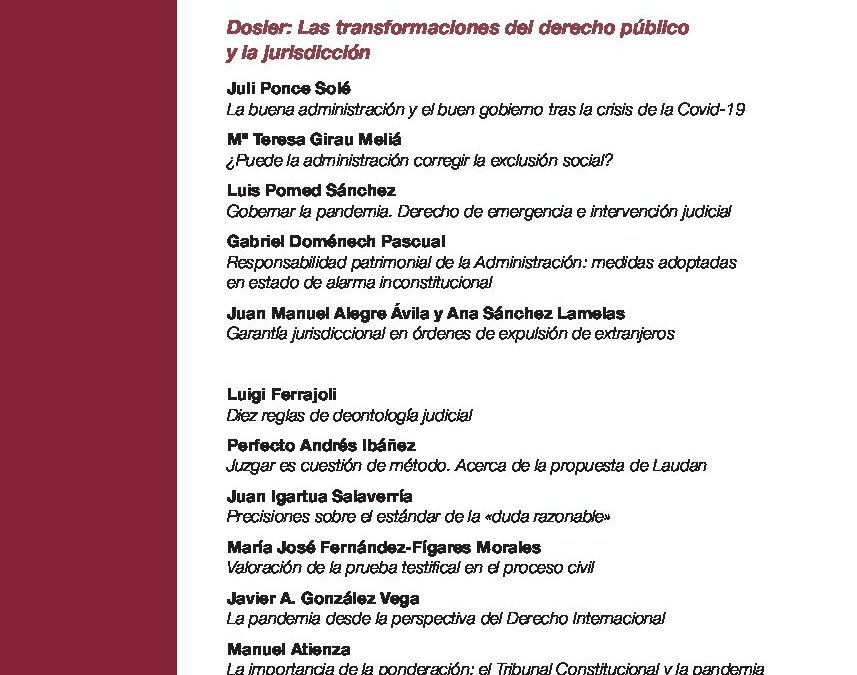 Dosier: Las transformaciones del derecho público y la jurisdicción

Juli Ponce Solé
La buena administración y el buen gobierno tras la crisis de la Covid-19

Mª Teresa Girau Meliá
¿Puede la administración corregir la exclusión social?

Luis Pomed Sánchez
Gobernar la pandemia. Derecho de emergencia e intervención judicial

Gabriel Doménech Pascual
Responsabilidad patrimonial de la Administración: medidas adoptadas en estado de alarma inconstitucional

Juan Manuel Alegre Ávila y Ana Sánchez Lamelas
Garantía jurisdiccional en órdenes de expulsión de extranjeros

Luigi Ferrajoli
Diez reglas de deontología judicial

Perfecto Andrés Ibáñez
Juzgar es cuestión de método. Acerca de la propuesta de Laudan

Juan Igartua Salaverría
Precisiones sobre el estándar de la «duda razonable»

María José Fernández-Fígares Morales
Valoración de la prueba testifical en el proceso civil

Javier A. González Vega
La pandemia desde la perspectiva del Derecho Internacional

Manuel Atienza
La importancia de la ponderación: el Tribunal Constitucional y la pandemia